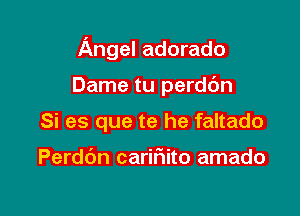 Ángel adorado
Dame tu perdón
Si es que te he faltado
Perdón cariñito amado